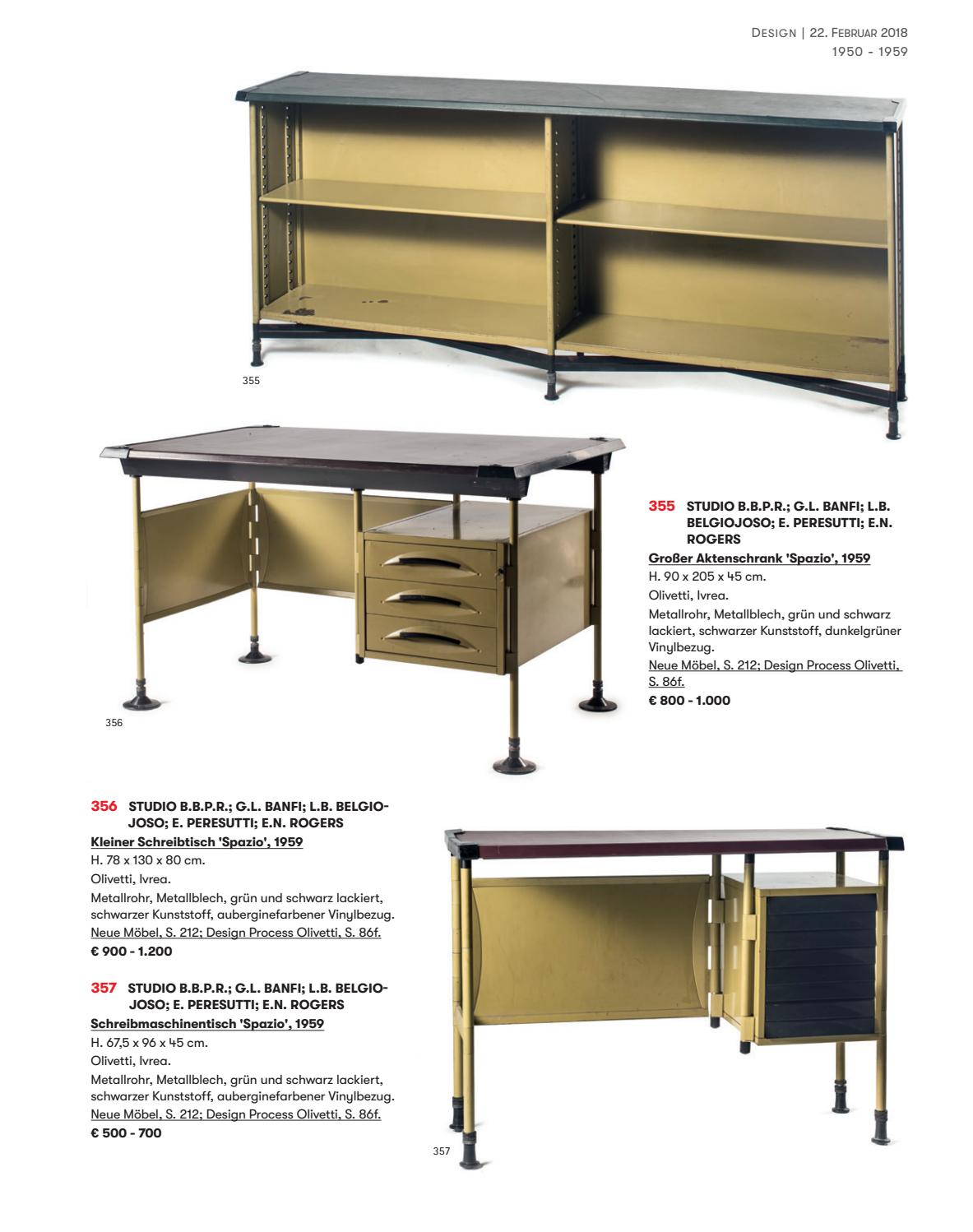 DESIGN | 22. FEBRUAR 2018
1950 - 1959

355

356

355 STUDIO B.B.P.R.; G.L. BANFI; L.B. BELGIOJOSO; E. PERESUTTI; E.N. ROGERS
Großer Aktenschrank 'Spazio', 1959
H. 90 x 205 x 45 cm.
Olivetti, Ivrea.
Metallrohr, Metallblech, grün und schwarz lackiert, schwarzer Kunststoff, dunkelgrüner Vinylbezug.
Neue Möbel, S. 212; Design Process Olivetti, S. 86f.
€ 800 - 1.000

356 STUDIO B.B.P.R.; G.L. BANFI; L.B. BELGIOJOSO; E. PERESUTTI; E.N. ROGERS
Kleiner Schreibtisch 'Spazio', 1959
H. 78 x 130 x 80 cm.
Olivetti, Ivrea.
Metallrohr, Metallblech, grün und schwarz lackiert, schwarzer Kunststoff, auberginefarbener Vinylbezug.
Neue Möbel, S. 212; Design Process Olivetti, S. 86f.
€ 900 - 1.200

357 STUDIO B.B.P.R.; G.L. BANFI; L.B. BELGIOJOSO; E. PERESUTTI; E.N. ROGERS
Schreibmaschinentisch 'Spazio', 1959
H. 67,5 x 96 x 45 cm.
Olivetti, Ivrea.
Metallrohr, Metallblech, grün und schwarz lackiert, schwarzer Kunststoff, auberginefarbener Vinylbezug.
Neue Möbel, S. 212; Design Process Olivetti, S. 86f.
€ 500 - 700

357